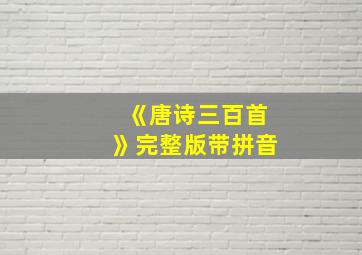 《唐诗三百首》完整版带拼音